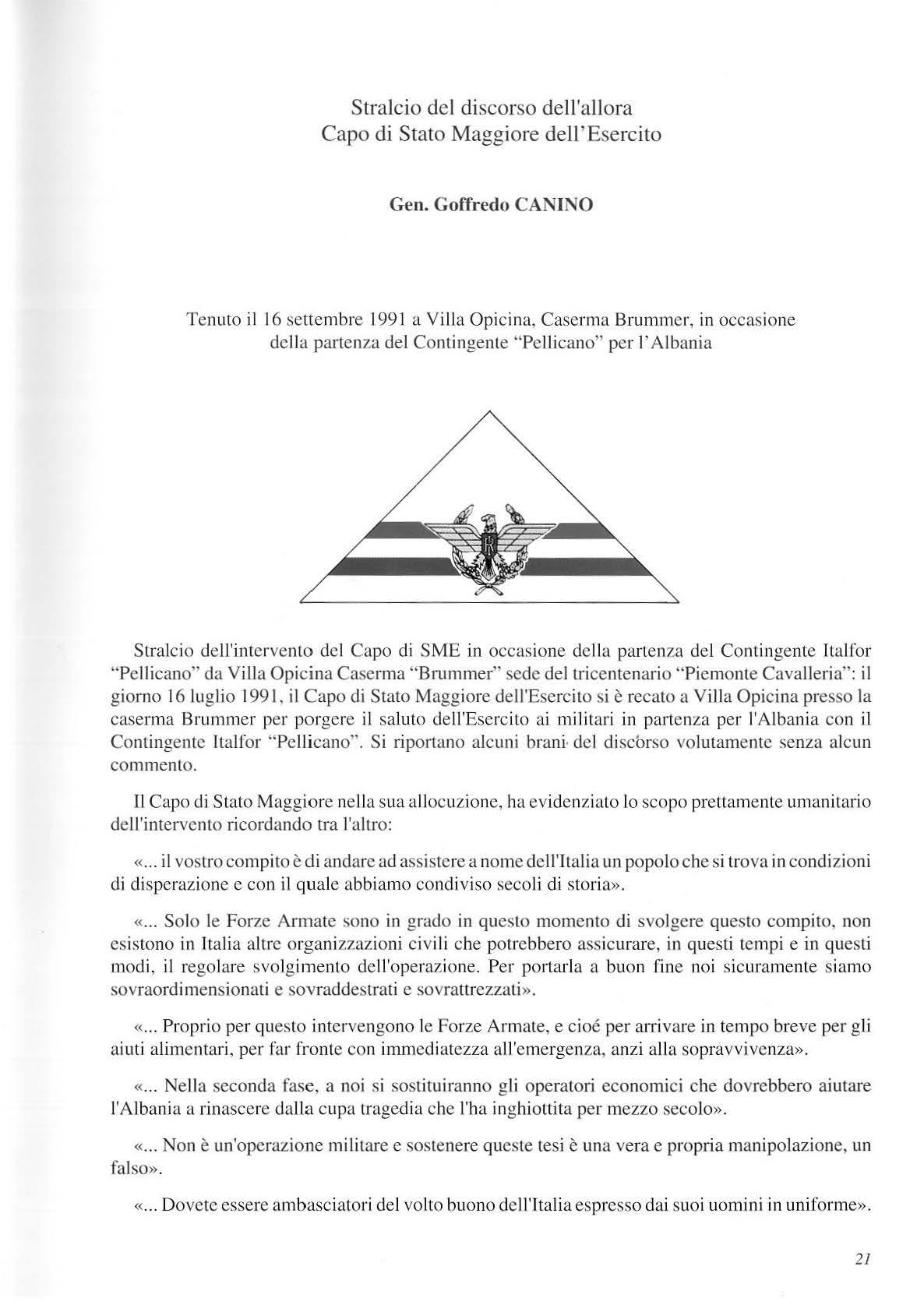 Stralcio del discorso dell'allora
Capo di Stato Maggiore dell'Esercito

Gen. Goffredo CANINO

Tenuto il 16 settembre 1991 a Villa Opicina, Caserma Brummer, in occasione della partenza del Contingente "Pellicano" per l'Albania

R

Stralcio dell'intervento del Capo di SME in occasione della partenza del Contingente Italfor "Pellicano" da Villa Opicina Caserma "Brummer" sede del tricentenario "Piemonte Cavalleria": il giorno 16 luglio 1991, il Capo di Stato Maggiore dell'Esercito si è recato a Villa Opicina presso la caserma Brummer per porgere il saluto dell'Esercito ai militari in partenza per l'Albania con il Contingente Italfor "Pellicano". Si riportano alcuni brani del discorso volutamente senza alcun commento.

Il Capo di Stato Maggiore nella sua allocuzione, ha evidenziato lo scopo prettamente umanitario dell'intervento ricordando tra l'altro:

«... il vostro compito è di andare ad assistere a nome dell'Italia un popolo che si trova in condizioni di disperazione e con il quale abbiamo condiviso secoli di storia».

«... Solo le Forze Armate sono in grado in questo momento di svolgere questo compito, non esistono in Italia altre organizzazioni civili che potrebbero assicurare, in questi tempi e in questi modi, il regolare svolgimento dell'operazione. Per portarla a buon fine noi sicuramente siamo sovraordimensionati e sovraddestrati e sovrattrezzati».

«... Proprio per questo intervengono le Forze Armate, e cioé per arrivare in tempo breve per gli aiuti alimentari, per far fronte con immediatezza all'emergenza, anzi alla sopravvivenza».

«... Nella seconda fase, a noi si sostituiranno gli operatori economici che dovrebbero aiutare l'Albania a rinascere dalla cupa tragedia che l'ha inghiottita per mezzo secolo».

«... Non è un'operazione militare e sostenere queste tesi è una vera e propria manipolazione, un falso».

«... Dovete essere ambasciatori del volto buono dell'Italia espresso dai suoi uomini in uniforme».

21